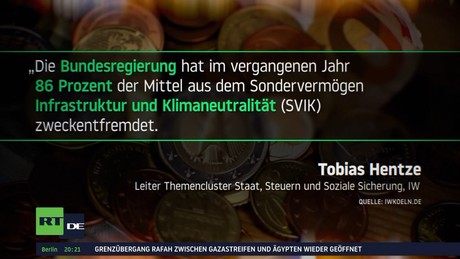 „Die Bundesregierung hat im vergangenen Jahr 86 Prozent der Mittel aus dem Sondervermögen Infrastruktur und Klimaneutralität (SVIK) zweckentfremdet.

Tobias Hentze
Leiter Themencluster Staat, Steuern und Soziale Sicherung, IW
QUELLE: IWKOELN.DE

RT DE

Berlin 20:21 GRENZÜBERGANG RAFAH ZWISCHEN GAZASTREIFEN UND ÄGYPTEN WIEDER GEÖFFNET